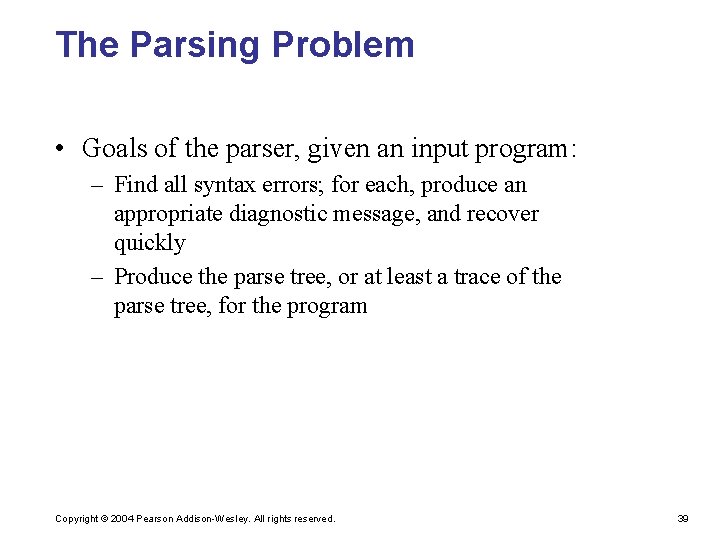 The Parsing Problem

• Goals of the parser, given an input program:
– Find all syntax errors; for each, produce an appropriate diagnostic message, and recover quickly
– Produce the parse tree, or at least a trace of the parse tree, for the program

Copyright © 2004 Pearson Addison-Wesley. All rights reserved.

39